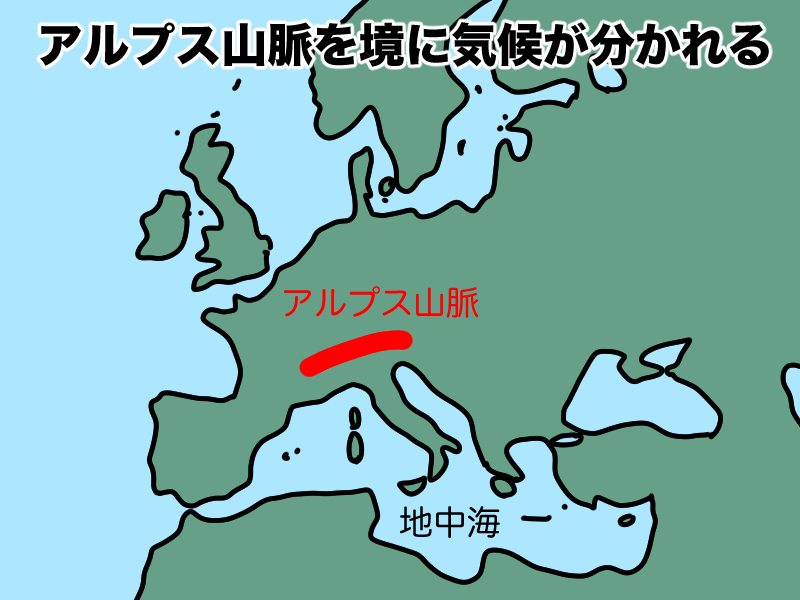 アルプス山脈を境に気候が分かれる

アルプス山脈

地中海